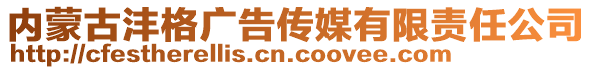 内蒙古沣格广告传媒有限责任公司
http://cfestherellis.cn.coovee.com